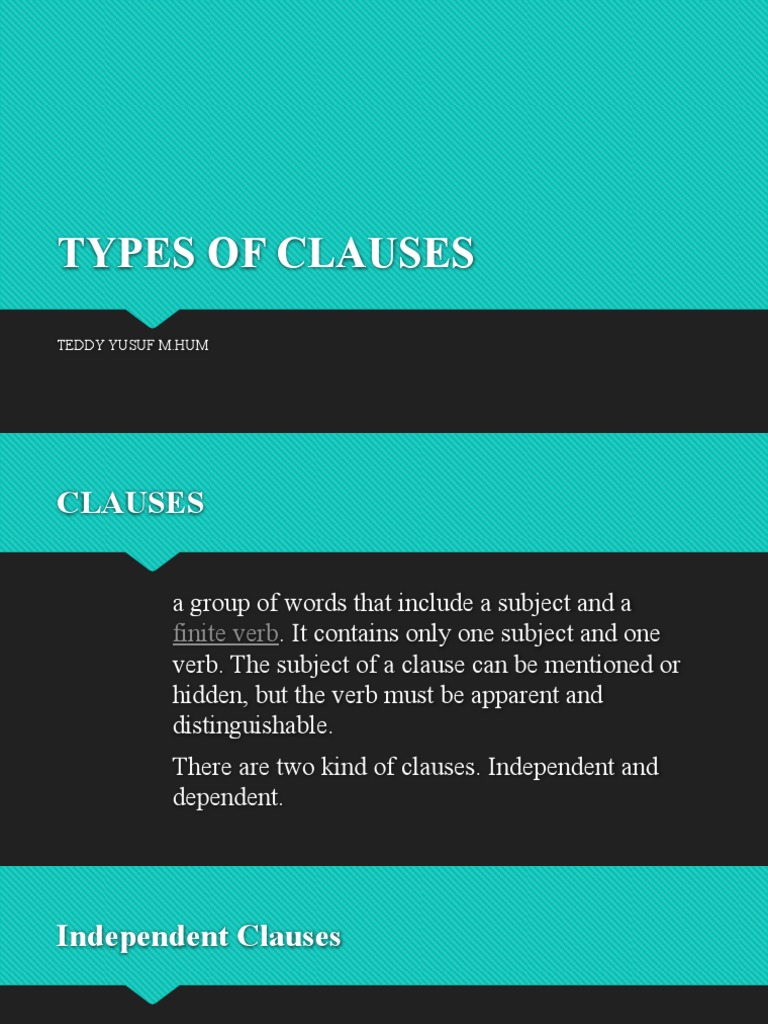 TYPES OF CLAUSES

TEDDY YUSUF M.HUM

CLAUSES

a group of words that include a subject and a finite verb. It contains only one subject and one verb. The subject of a clause can be mentioned or hidden, but the verb must be apparent and distinguishable.

There are two kind of clauses. Independent and dependent.

Independent Clauses